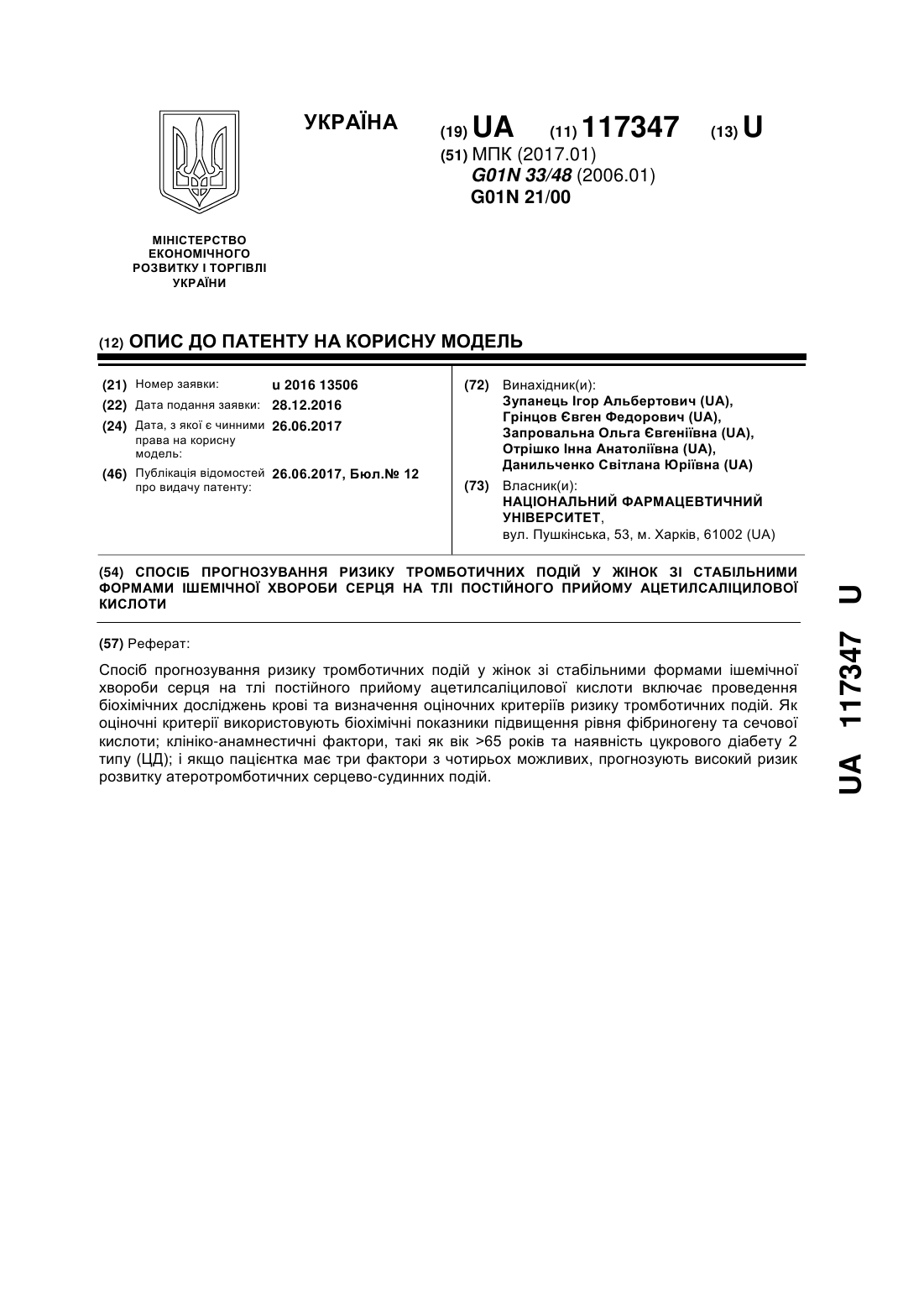 УКРАЇНА

(19) UA (11) 117347 (13) U

(51) МПК (2017.01)
G01N 33/48 (2006.01)
G01N 21/00

МІНІСТЕРСТВО ЕКОНОМІЧНОГО РОЗВИТКУ І ТОРГІВЛІ УКРАЇНИ

(12) ОПИС ДО ПАТЕНТУ НА КОРИСНУ МОДЕЛЬ

(21) Номер заявки: u 2016 13506
(22) Дата подання заявки: 28.12.2016
(24) Дата, з якої є чинними права на корисну модель: 26.06.2017
(46) Публікація відомостей про видачу патенту: 26.06.2017, Бюл.№ 12

(72) Винахідник(и):
Зупанець Ігор Альбертович (UA),
Грінцов Євген Федорович (UA),
Запровальна Ольга Євгеніївна (UA),
Отрішко Інна Анатоліївна (UA),
Данильченко Світлана Юріївна (UA)

(73) Власник(и):
НАЦІОНАЛЬНИЙ ФАРМАЦЕВТИЧНИЙ УНІВЕРСИТЕТ,
вул. Пушкінська, 53, м. Харків, 61002 (UA)

(54) СПОСІБ ПРОГНОЗУВАННЯ РИЗИКУ ТРОМБОТИЧНИХ ПОДІЙ У ЖІНОК ЗІ СТАБІЛЬНИМИ ФОРМАМИ ІШЕМІЧНОЇ ХВОРОБИ СЕРЦЯ НА ТЛІ ПОСТІЙНОГО ПРИЙОМУ АЦЕТИЛСАЛІЦИЛОВОЇ КИСЛОТИ

(57) Реферат:

Спосіб прогнозування ризику тромботичних подій у жінок зі стабільними формами ішемічної хвороби серця на тлі постійного прийому ацетилсаліцилової кислоти включає проведення біохімічних досліджень крові та визначення оціночних критеріїв ризику тромботичних подій. Як оціночні критерії використовують біохімічні показники підвищення рівня фібриногену та сечової кислоти; клініко-анамнестичні фактори, такі як вік >65 років та наявність цукрового діабету 2 типу (ЦД); і якщо пацієнтка має три фактори з чотирьох можливих, прогнозують високий ризик розвитку атеротромботичних серцево-судинних подій.

UA 117347 U